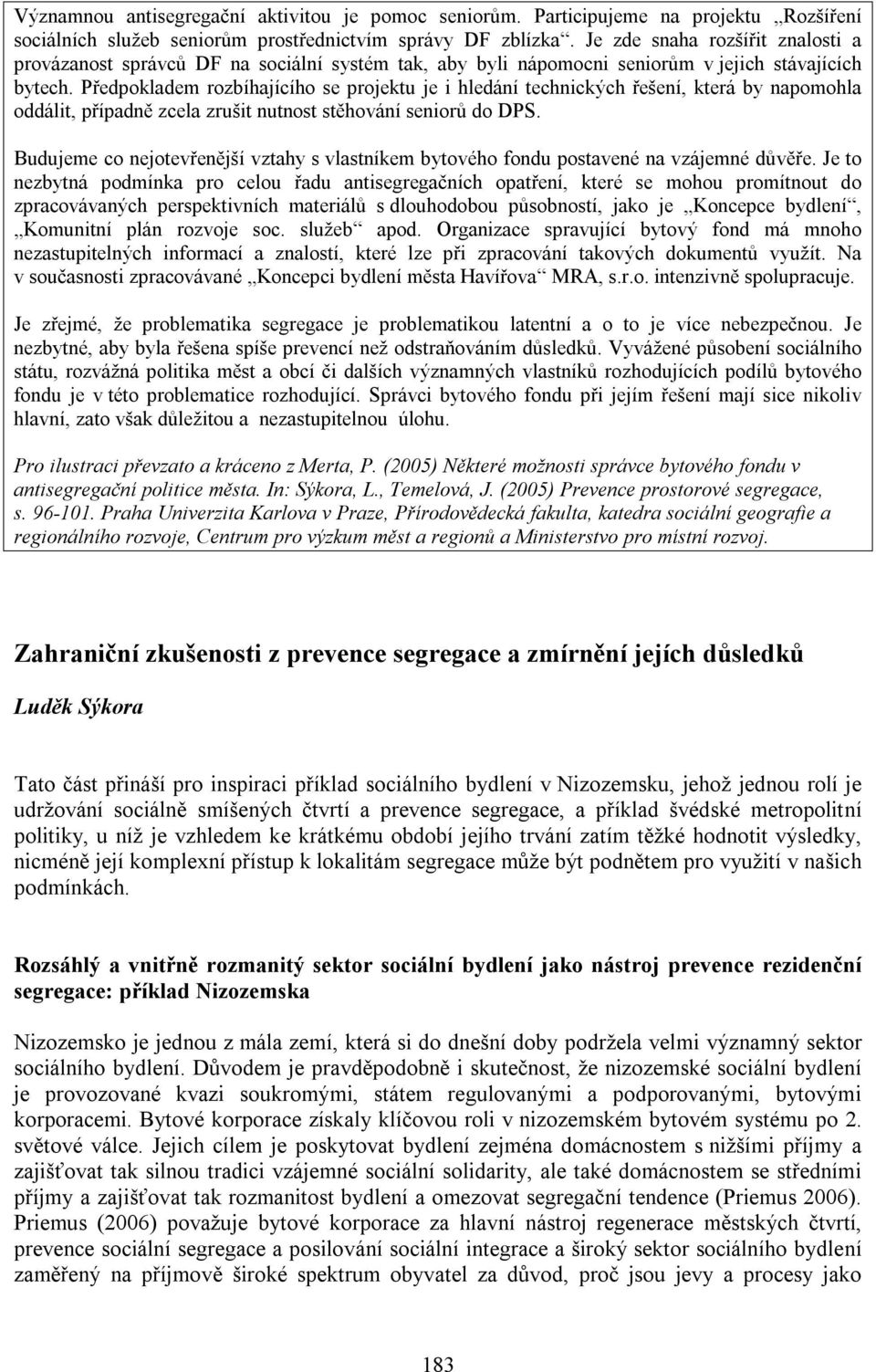 Významnou antisegregační aktivitou je pomoc seniorům. Participujeme na projektu „Rozšíření sociálních služeb seniorům prostřednictvím správy DF zblízka“. Je zde snaha rozšířit znalosti a provázanost správců DF na sociální systém tak, aby byli nápomocni seniorům v jejich stávajících bytech. Předpokladem rozbíhajícího se projektu je i hledání technických řešení, která by napomohla oddálit, případně zcela zrušit nutnost stěhování seniorů do DPS.

Budujeme co nejotevřenější vztahy s vlastníkem bytového fondu postavené na vzájemné důvěře. Je to nezbytná podmínka pro celou řadu antisegregačních opatření, které se mohou promítnout do zpracovávaných perspektivních materiálů s dlouhodobou působností, jako je „Koncepce bydlení“, „Komunitní plán rozvoje soc. služeb“ apod. Organizace spravující bytový fond má mnoho nezastupitelných informací a znalostí, které lze při zpracování takových dokumentů využít. Na v současnosti zpracovávané „Koncepci bydlení města Havířova“ MRA, s.r.o. intenzivně spolupracuje.

Je zřejmé, že problematika segregace je problematikou latentní a o to je více nebezpečnou. Je nezbytné, aby byla řešena spíše prevencí než odstraňováním důsledků. Vyvážené působení sociálního státu, rozvážná politika měst a obcí či dalších významných vlastníků rozhodujících podílů bytového fondu je v této problematice rozhodující. Správci bytového fondu při jejím řešení mají sice nikoliv hlavní, zato však důležitou a nezastupitelnou úlohu.

Pro ilustraci převzato a kráceno z Merta, P. (2005) Některé možnosti správce bytového fondu v antisegregační politice města. In: Sýkora, L., Temelová, J. (2005) Prevence prostorové segregace, s. 96-101. Praha Univerzita Karlova v Praze, Přírodovědecká fakulta, katedra sociální geografie a regionálního rozvoje, Centrum pro výzkum měst a regionů a Ministerstvo pro místní rozvoj.

Zahraniční zkušenosti z prevence segregace a zmírnění jejích důsledků

Luděk Sýkora

Tato část přináší pro inspiraci příklad sociálního bydlení v Nizozemsku, jehož jednou rolí je udržování sociálně smíšených čtvrtí a prevence segregace, a příklad švédské metropolitní politiky, u níž je vzhledem ke krátkému období jejího trvání zatím těžké hodnotit výsledky, nicméně její komplexní přístup k lokalitám segregace může být podnětem pro využití v našich podmínkách.

Rozsáhlý a vnitřně rozmanitý sektor sociální bydlení jako nástroj prevence rezidenční segregace: příklad Nizozemska

Nizozemsko je jednou z mála zemí, která si do dnešní doby podržela velmi významný sektor sociálního bydlení. Důvodem je pravděpodobně i skutečnost, že nizozemské sociální bydlení je provozované kvazi soukromými, státem regulovanými a podporovanými, bytovými korporacemi. Bytové korporace získaly klíčovou roli v nizozemském bytovém systému po 2. světové válce. Jejich cílem je poskytovat bydlení zejména domácnostem s nižšími příjmy a zajišťovat tak silnou tradici vzájemné sociální solidarity, ale také domácnostem se středními příjmy a zajišťovat tak rozmanitost bydlení a omezovat segregační tendence (Priemus 2006). Priemus (2006) považuje bytové korporace za hlavní nástroj regenerace městských čtvrtí, prevence sociální segregace a posilování sociální integrace a široký sektor sociálního bydlení zaměřený na příjmově široké spektrum obyvatel za důvod, proč jsou jevy a procesy jako

183